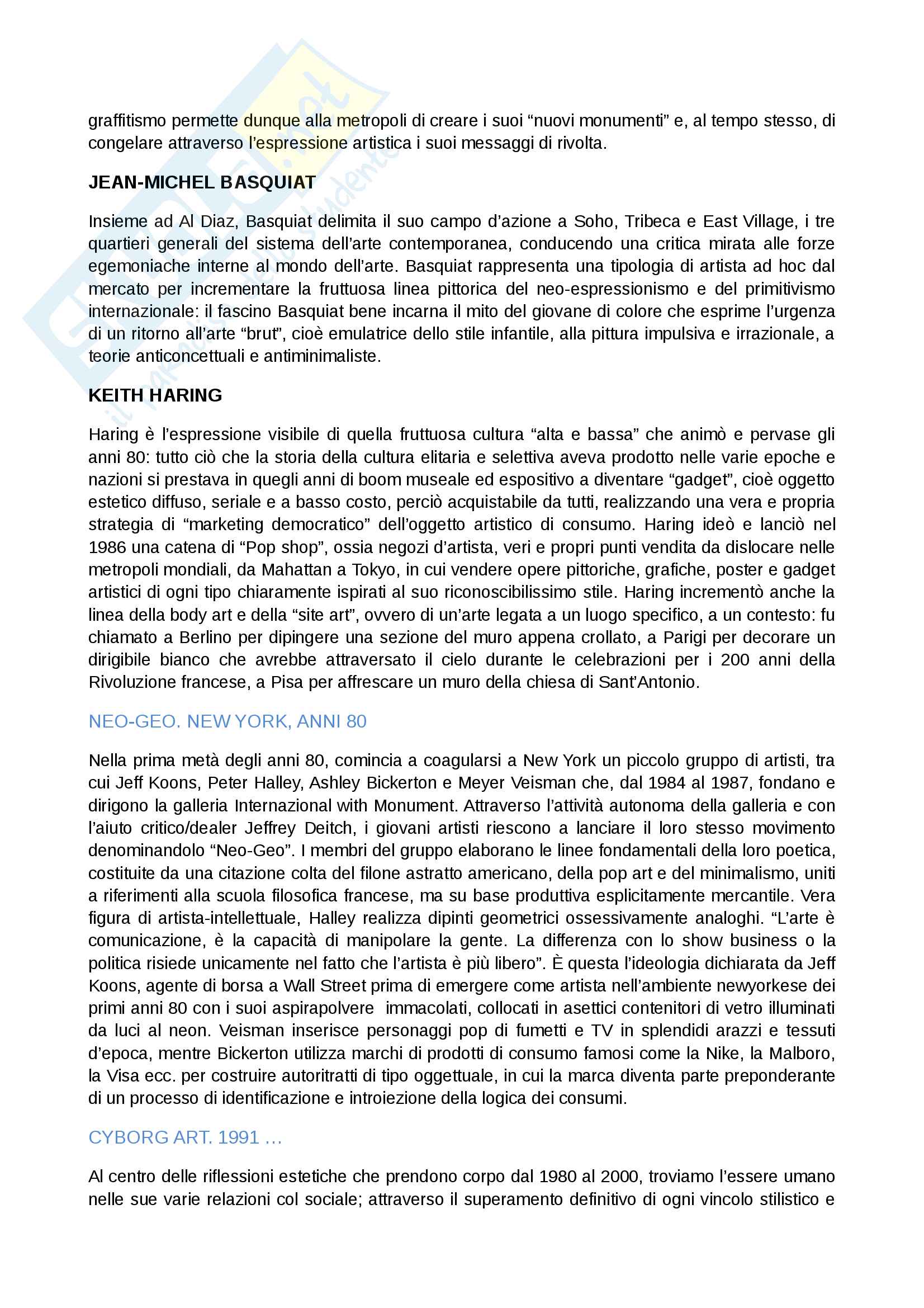 graffitismo permette dunque alla metropoli di creare i suoi “nuovi monumenti” e, al tempo stesso, di congelare attraverso l’espressione artistica i suoi messaggi di rivolta.

JEAN-MICHEL BASQUIAT

Insieme ad Al Diaz, Basquiat delimita il suo campo d’azione a Soho, Tribeca e East Village, i tre quartieri generali del sistema dell’arte contemporanea, conducendo una critica mirata alle forze egemoniache interne al mondo dell’arte. Basquiat rappresenta una tipologia di artista ad hoc dal mercato per incrementare la fruttuosa linea pittorica del neo-espressionismo e del primitivismo internazionale: il fascino Basquiat bene incarna il mito del giovane di colore che esprime l’urgenza di un ritorno all’arte “brut”, cioè emulatrice dello stile infantile, alla pittura impulsiva e irrazionale, a teorie anticoncettuali e antiminimaliste.

KEITH HARING

Haring è l’espressione visibile di quella fruttuosa cultura “alta e bassa” che animò e pervase gli anni 80: tutto ciò che la storia della cultura elitaria e selettiva aveva prodotto nelle varie epoche e nazioni si prestava in quegli anni di boom museale ed espositivo a diventare “gadget”, cioè oggetto estetico diffuso, seriale e a basso costo, perciò acquistabile da tutti, realizzando una vera e propria strategia di “marketing democratico” dell’oggetto artistico di consumo. Haring ideò e lanciò nel 1986 una catena di “Pop shop”, ossia negozi d’artista, veri e propri punti vendita da dislocare nelle metropoli mondiali, da Mahattan a Tokyo, in cui vendere opere pittoriche, grafiche, poster e gadget artistici di ogni tipo chiaramente ispirati al suo riconoscibilissimo stile. Haring incrementò anche la linea della body art e della “site art”, ovvero di un’arte legata a un luogo specifico, a un contesto: fu chiamato a Berlino per dipingere una sezione del muro appena crollato, a Parigi per decorare un dirigibile bianco che avrebbe attraversato il cielo durante le celebrazioni per i 200 anni della Rivoluzione francese, a Pisa per affrescare un muro della chiesa di Sant’Antonio.

NEO-GEO. NEW YORK, ANNI 80

Nella prima metà degli anni 80, comincia a coagularsi a New York un piccolo gruppo di artisti, tra cui Jeff Koons, Peter Halley, Ashley Bickerton e Meyer Veisman che, dal 1984 al 1987, fondano e dirigono la galleria Internazional with Monument. Attraverso l’attività autonoma della galleria e con l’aiuto critico/dealer Jeffrey Deitch, i giovani artisti riescono a lanciare il loro stesso movimento denominandolo “Neo-Geo”. I membri del gruppo elaborano le linee fondamentali della loro poetica, costituite da una citazione colta del filone astratto americano, della pop art e del minimalismo, uniti a riferimenti alla scuola filosofica francese, ma su base produttiva esplicitamente mercantile. Vera figura di artista-intellettuale, Halley realizza dipinti geometrici ossessivamente analoghi. “L’arte è comunicazione, è la capacità di manipolare la gente. La differenza con lo show business o la politica risiede unicamente nel fatto che l’artista è più libero”. È questa l’ideologia dichiarata da Jeff Koons, agente di borsa a Wall Street prima di emergere come artista nell’ambiente newyorkese dei primi anni 80 con i suoi aspirapolvere immacolati, collocati in asettici contenitori di vetro illuminati da luci al neon. Veisman inserisce personaggi pop di fumetti e TV in splendidi arazzi e tessuti d’epoca, mentre Bickerton utilizza marchi di prodotti di consumo famosi come la Nike, la Malboro, la Visa ecc. per costruire autoritratti di tipo oggettuale, in cui la marca diventa parte preponderante di un processo di identificazione e introiezione della logica dei consumi.

CYBORG ART. 1991 …

Al centro delle riflessioni estetiche che prendono corpo dal 1980 al 2000, troviamo l’essere umano nelle sue varie relazioni col sociale; attraverso il superamento definitivo di ogni vincolo stilistico e